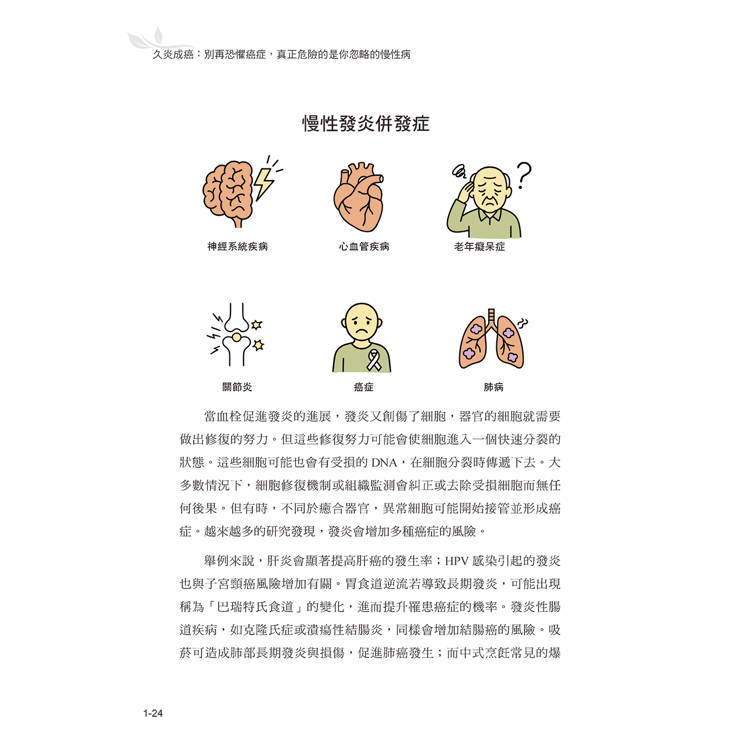 久炎成癌：別再恐懼癌症，真正危險的是你忽略的慢性病

慢性發炎併發症

神經系統疾病

心血管疾病

老年癡呆症

關節炎

癌症

肺病

當血栓促進發炎的進展，發炎又創傷了細胞，器官的細胞就需要做出修復的努力。但這些修復努力可能會使細胞進入一個快速分裂的狀態。這些細胞可能也會有受損的 DNA，在細胞分裂時傳遞下去。大多數情況下，細胞修復機制或組織監測會糾正或去除受損細胞而無任何後果。但有時，不同於癒合器官，異常細胞可能開始接管並形成癌症。越來越多的研究發現，發炎會增加多種癌症的風險。

舉例來說，肝炎會顯著提高肝癌的發生率；HPV 感染引起的發炎也與子宮頸癌風險增加有關。胃食道逆流若導致長期發炎，可能出現稱為「巴瑞特氏食道」的變化，進而提升罹患癌症的機率。發炎性腸道疾病，如克隆氏症或潰瘍性結腸炎，同樣會增加結腸癌的風險。吸菸可造成肺部長期發炎與損傷，促進肺癌發生；而中式烹飪常見的爆

1-24